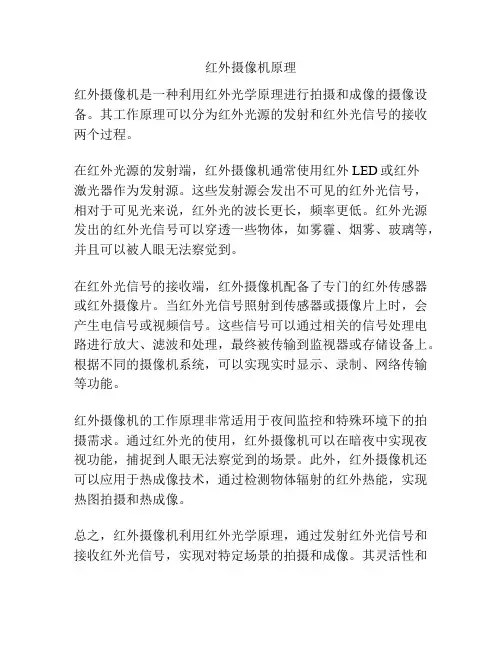 红外摄像机原理

红外摄像机是一种利用红外光学原理进行拍摄和成像的摄像设备。其工作原理可以分为红外光源的发射和红外光信号的接收两个过程。

在红外光源的发射端，红外摄像机通常使用红外 LED 或红外激光器作为发射源。这些发射源会发出不可见的红外光信号，相对于可见光来说，红外光的波长更长，频率更低。红外光源发出的红外光信号可以穿透一些物体，如雾霾、烟雾、玻璃等，并且可以被人眼无法察觉到。

在红外光信号的接收端，红外摄像机配备了专门的红外传感器或红外摄像片。当红外光信号照射到传感器或摄像片上时，会产生电信号或视频信号。这些信号可以通过相关的信号处理电路进行放大、滤波和处理，最终被传输到监视器或存储设备上。根据不同的摄像机系统，可以实现实时显示、录制、网络传输等功能。

红外摄像机的工作原理非常适用于夜间监控和特殊环境下的拍摄需求。通过红外光的使用，红外摄像机可以在暗夜中实现夜视功能，捕捉到人眼无法察觉到的场景。此外，红外摄像机还可以应用于热成像技术，通过检测物体辐射的红外热能，实现热图拍摄和热成像。

总之，红外摄像机利用红外光学原理，通过发射红外光信号和接收红外光信号，实现对特定场景的拍摄和成像。其灵活性和